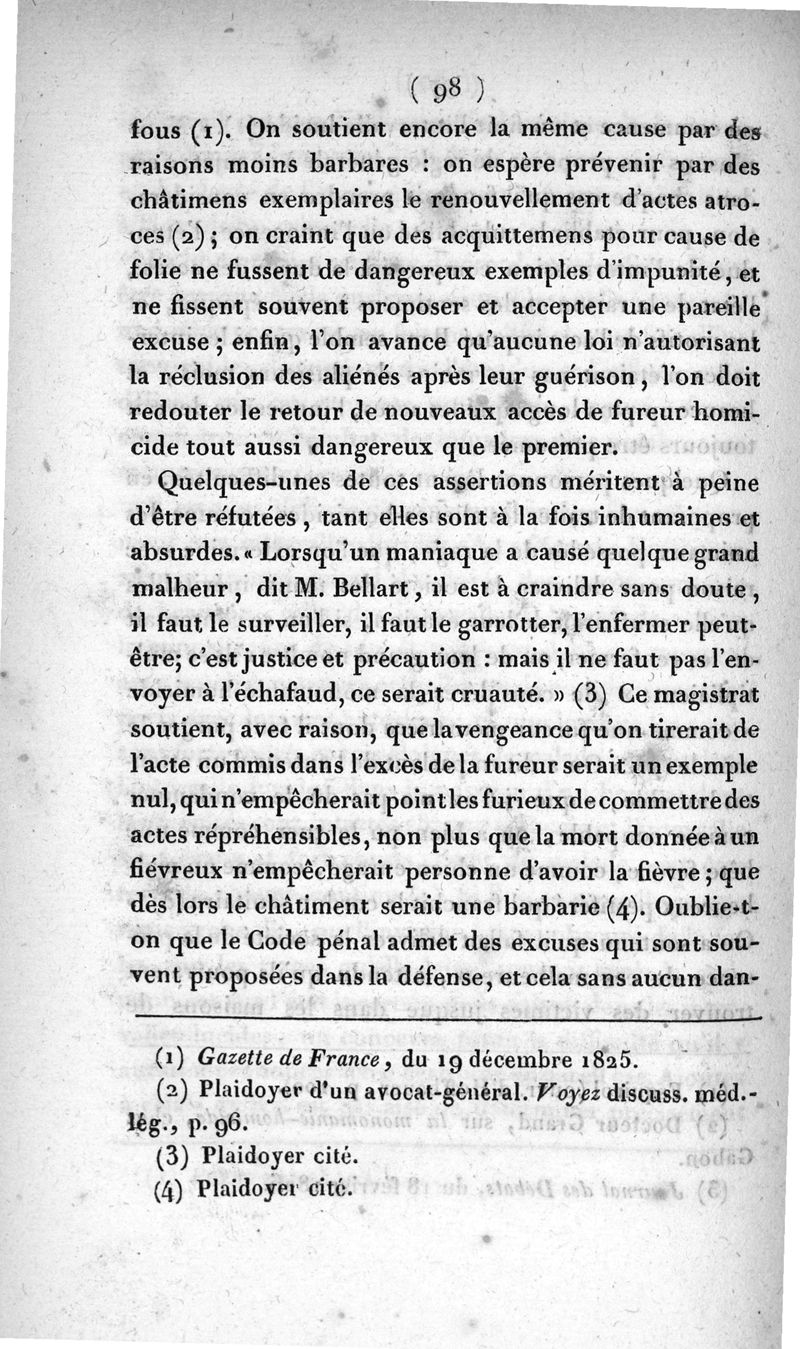 ( 98 )

fous (1). On soutient encore la même cause par des raisons moins barbares : on espère prévenir par des châtimens exemplaires le renouvellement d'actes atroces (2) ; on craint que des acquittemens pour cause de folie ne fussent de dangereux exemples d'impunité, et ne fissent souvent proposer et accepter une pareille excuse ; enfin, l'on avance qu'aucune loi n'autorisant la réclusion des aliénés après leur guérison, l'on doit redouter le retour de nouveaux accès de fureur homicide tout aussi dangereux que le premier.

Quelques-unes de ces assertions méritent à peine d'être réfutées, tant elles sont à la fois inhumaines et absurdes. « Lorsqu'un maniaque a causé quelque grand malheur, dit M. Bellart, il est à craindre sans doute, il faut le surveiller, il faut le garrotter, l'enfermer peut-être; c'est justice et précaution : mais il ne faut pas l'envoyer à l'échafaud, ce serait cruauté. » (3) Ce magistrat soutient, avec raison, que la vengeance qu'on tirerait de l'acte commis dans l'excès de la fureur serait un exemple nul, qui n'empêcherait point les furieux de commettre des actes répréhensibles, non plus que la mort donnée à un fiévreux n'empêcherait personne d'avoir la fièvre ; que dès lors le châtiment serait une barbarie (4). Oublie-t-on que le Code pénal admet des excuses qui sont souvent proposées dans la défense, et cela sans aucun dan-

(1) Gazette de France, du 19 décembre 1825.
(2) Plaidoyer d'un avocat-général. Voyez discuss. méd.-lég., p. 96.
(3) Plaidoyer cité.
(4) Plaidoyer cité.